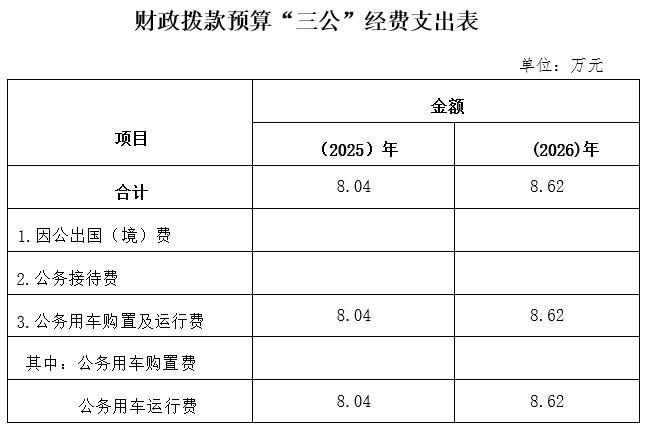 财政拨款预算“三公”经费支出表

单位：万元

| 项目 | 金额 | |
|---|---|---|
| | （2025）年 | (2026)年 |
| 合计 | 8.04 | 8.62 |
| 1.因公出国（境）费 | | |
| 2.公务接待费 | | |
| 3.公务用车购置及运行费 | 8.04 | 8.62 |
| 其中：公务用车购置费 | | |
| 公务用车运行费 | 8.04 | 8.62 |